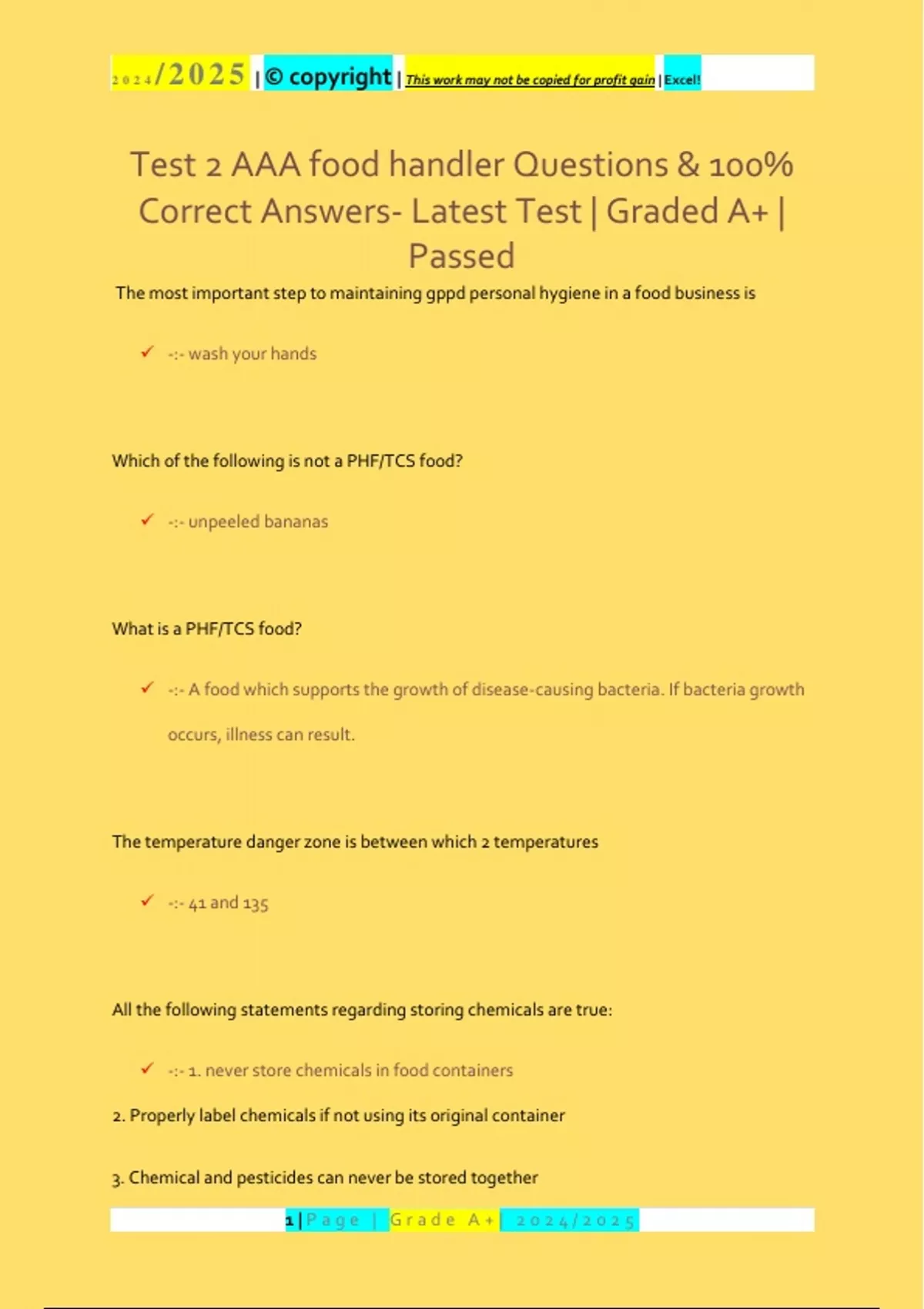 2024/2025 | © copyright | This work may not be copied for profit gain | Excel!

Test 2 AAA food handler Questions & 100% Correct Answers- Latest Test | Graded A+ | Passed

The most important step to maintaining gppd personal hygiene in a food business is

✓ -:- wash your hands

Which of the following is not a PHF/TCS food?

✓ -:- unpeeled bananas

What is a PHF/TCS food?

✓ -:- A food which supports the growth of disease-causing bacteria. If bacteria growth occurs, illness can result.

The temperature danger zone is between which 2 temperatures

✓ -:- 41 and 135

All the following statements regarding storing chemicals are true:

✓ -:- 1. never store chemicals in food containers

2. Properly label chemicals if not using its original container

3. Chemical and pesticides can never be stored together

1 | Page | Grade A+ | 2024/2025